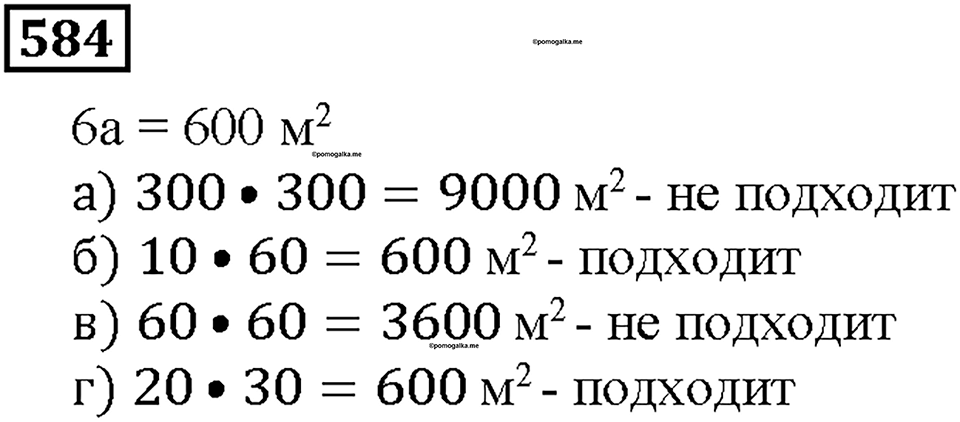 584

©pomogalka.me

6а = 600 м$^2$
©pomogalka.me
а) $300 \bullet 300 = 9000$ м$^2$ - не подходит
б) $10 \bullet 60 = 600$ м$^2$ - подходит
в) $60 \bullet 60 = 3600$ м$^2$ - не подходит
©pomogalka.me
г) $20 \bullet 30 = 600$ м$^2$ - подходит